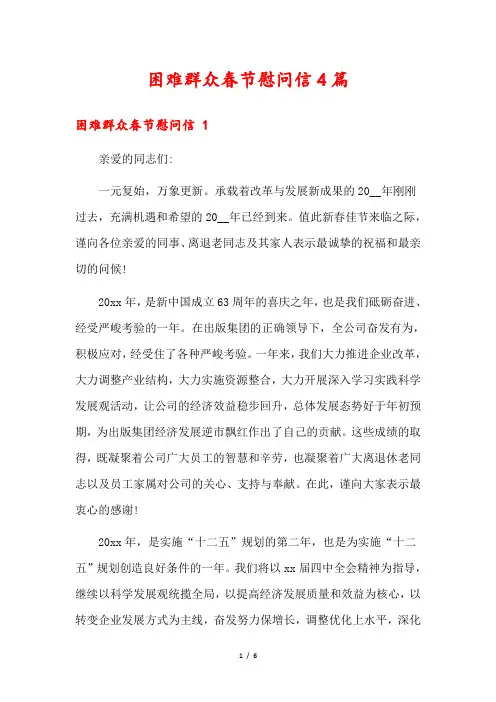 困难群众春节慰问信4篇

困难群众春节慰问信 1

亲爱的同志们:

一元复始，万象更新。承载着改革与发展新成果的20__年刚刚过去，充满机遇和希望的20__年已经到来。值此新春佳节来临之际，谨向各位亲爱的同事、离退老同志及其家人表示最诚挚的祝福和最亲切的问候!

20xx年，是新中国成立63周年的喜庆之年，也是我们砥砺奋进、经受严峻考验的一年。在出版集团的正确领导下，全公司奋发有为，积极应对，经受住了各种严峻考验。一年来，我们大力推进企业改革，大力调整产业结构，大力实施资源整合，大力开展深入学习实践科学发展观活动，让公司的经济效益稳步回升，总体发展态势好于年初预期，为出版集团经济发展逆市飘红作出了自己的贡献。这些成绩的取得，既凝聚着公司广大员工的智慧和辛劳，也凝聚着广大离退休老同志以及员工家属对公司的关心、支持与奉献。在此，谨向大家表示最衷心的感谢!

20xx年，是实施“十二五”规划的第二年，也是为实施“十二五”规划创造良好条件的一年。我们将以xx届四中全会精神为指导，继续以科学发展观统揽全局，以提高经济发展质量和效益为核心，以转变企业发展方式为主线，奋发努力保增长，调整优化上水平，深化

1 / 6